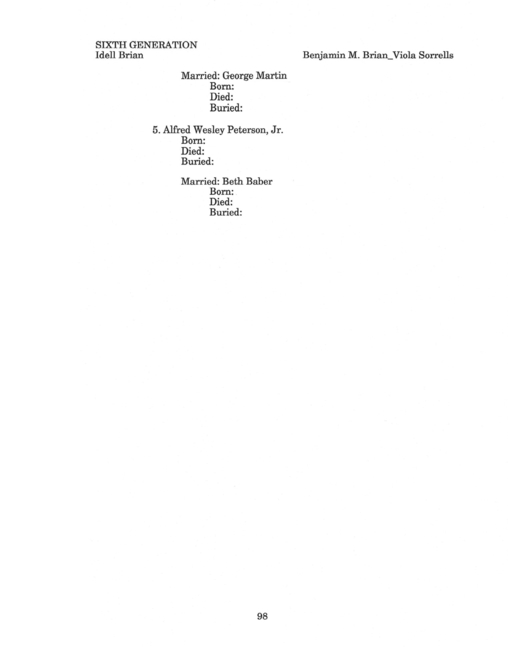 SIXTH GENERATION
Idell Brian

Benjamin M. Brian_Viola Sorrells

Married: George Martin
Born:
Died:
Buried:

5. Alfred Wesley Peterson, Jr.
Born:
Died:
Buried:

Married: Beth Baber
Born:
Died:
Buried:

98